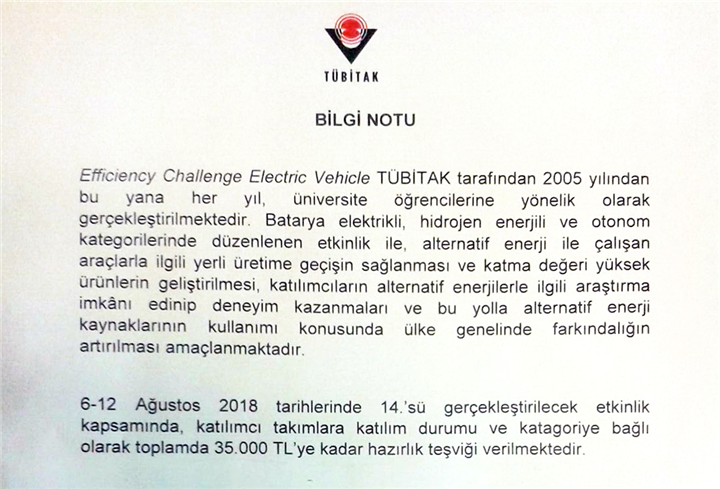 TÜBİTAK

BİLGİ NOTU

Efficiency Challenge Electric Vehicle TÜBİTAK tarafından 2005 yılından bu yana her yıl, üniversite öğrencilerine yönelik olarak gerçekleştirilmektedir. Batarya elektrikli, hidrojen enerjili ve otonom kategorilerinde düzenlenen etkinlik ile, alternatif enerji ile çalışan araçlarla ilgili yerli üretime geçişin sağlanması ve katma değeri yüksek ürünlerin geliştirilmesi, katılımcıların alternatif enerjilerle ilgili araştırma imkânı edinip deneyim kazanmaları ve bu yolla alternatif enerji kaynaklarının kullanımı konusunda ülke genelinde farkındalığın artırılması amaçlanmaktadır.

6-12 Ağustos 2018 tarihlerinde 14.'sü gerçekleştirilecek etkinlik kapsamında, katılımcı takımlara katılım durumu ve katagoriye bağlı olarak toplamda 35.000 TL'ye kadar hazırlık teşviği verilmektedir.